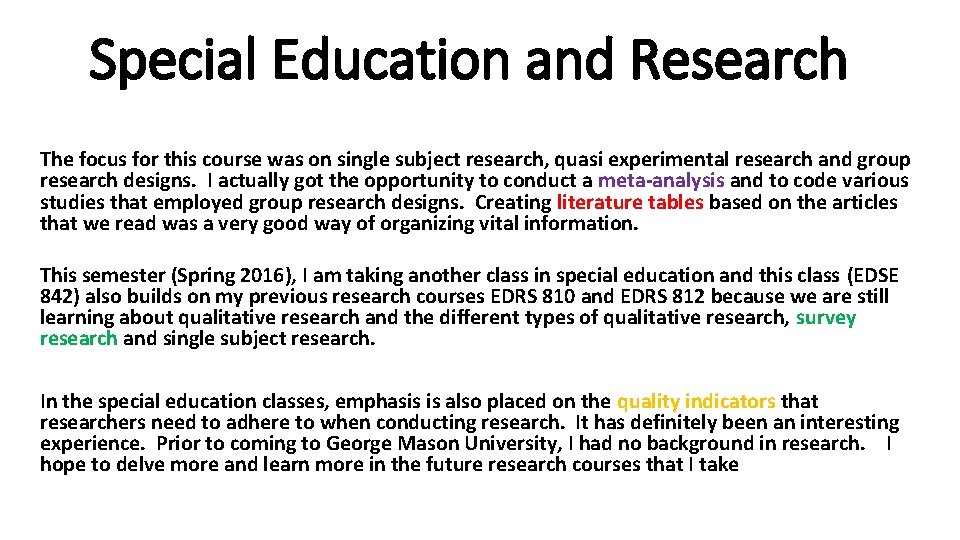 Special Education and Research

The focus for this course was on single subject research, quasi experimental research and group research designs. I actually got the opportunity to conduct a meta-analysis and to code various studies that employed group research designs. Creating literature tables based on the articles that we read was a very good way of organizing vital information.

This semester (Spring 2016), I am taking another class in special education and this class (EDSE 842) also builds on my previous research courses EDRS 810 and EDRS 812 because we are still learning about qualitative research and the different types of qualitative research, survey research and single subject research.

In the special education classes, emphasis is also placed on the quality indicators that researchers need to adhere to when conducting research. It has definitely been an interesting experience. Prior to coming to George Mason University, I had no background in research. I hope to delve more and learn more in the future research courses that I take